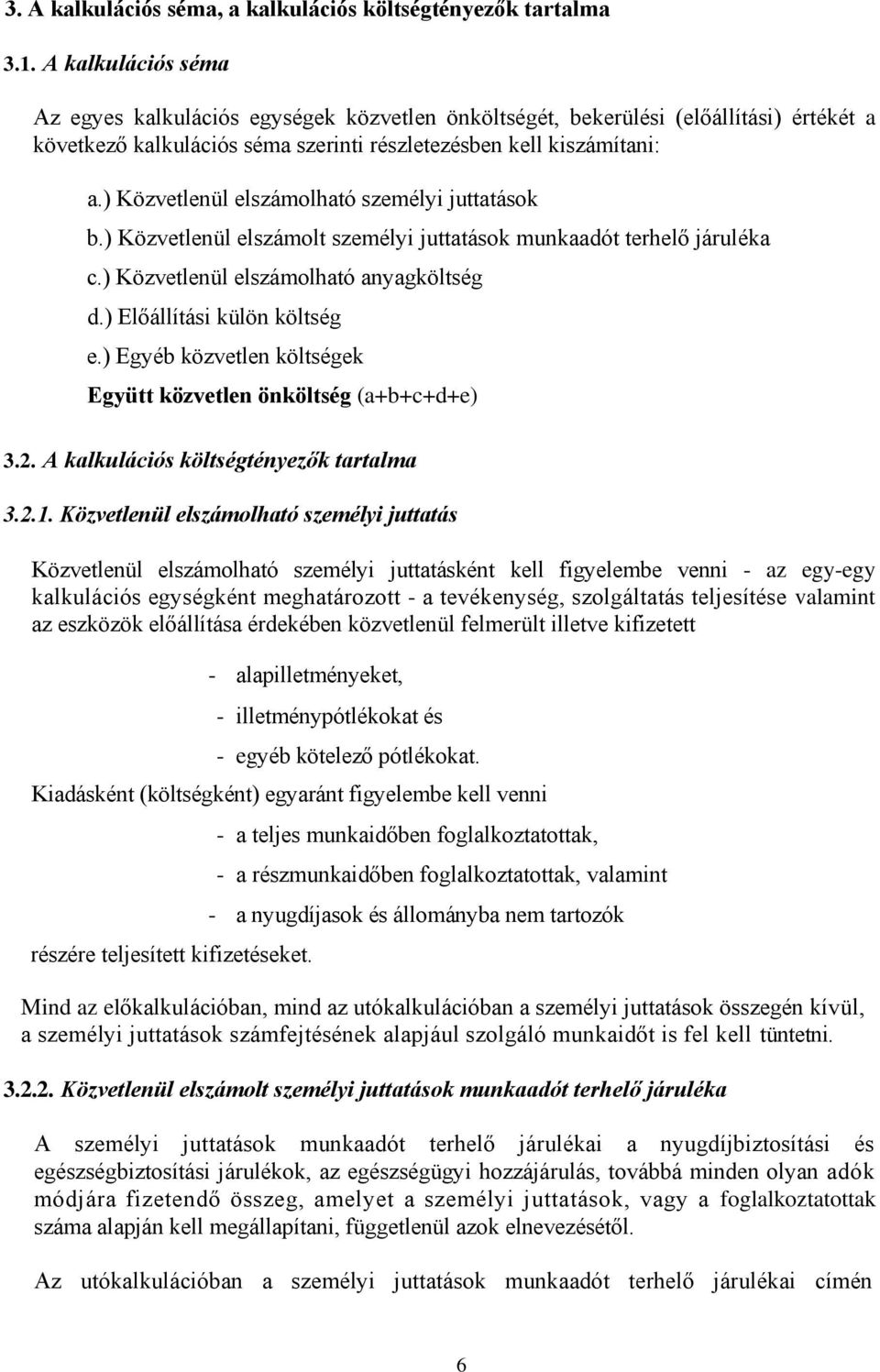 3. A kalkulációs séma, a kalkulációs költségtényezők tartalma

3.1. A kalkulációs séma

Az egyes kalkulációs egységek közvetlen önköltségét, bekerülési (előállítási) értékét a következő kalkulációs séma szerinti részletezésben kell kiszámítani:

a.) Közvetlenül elszámolható személyi juttatások

b.) Közvetlenül elszámolt személyi juttatások munkaadót terhelő járuléka

c.) Közvetlenül elszámolható anyagköltség

d.) Előállítási külön költség

e.) Egyéb közvetlen költségek

Együtt közvetlen önköltség (a+b+c+d+e)

3.2. A kalkulációs költségtényezők tartalma

3.2.1. Közvetlenül elszámolható személyi juttatás

Közvetlenül elszámolható személyi juttatásként kell figyelembe venni - az egy-egy kalkulációs egységként meghatározott - a tevékenység, szolgáltatás teljesítése valamint az eszközök előállítása érdekében közvetlenül felmerült illetve kifizetett

- alapilletményeket,

- illetménypótlékokat és

- egyéb kötelező pótlékokat.

Kiadásként (költségként) egyaránt figyelembe kell venni

- a teljes munkaidőben foglalkoztatottak,

- a részmunkaidőben foglalkoztatottak, valamint

- a nyugdíjasok és állományba nem tartozók

részére teljesített kifizetéseket.

Mind az előkalkulációban, mind az utókalkulációban a személyi juttatások összegén kívül, a személyi juttatások számfejtésének alapjául szolgáló munkaidőt is fel kell tüntetni.

3.2.2. Közvetlenül elszámolt személyi juttatások munkaadót terhelő járuléka

A személyi juttatások munkaadót terhelő járulékai a nyugdíjbiztosítási és egészségbiztosítási járulékok, az egészségügyi hozzájárulás, továbbá minden olyan adók módjára fizetendő összeg, amelyet a személyi juttatások, vagy a foglalkoztatottak száma alapján kell megállapítani, függetlenül azok elnevezésétől.

Az utókalkulációban a személyi juttatások munkaadót terhelő járulékai címén

6